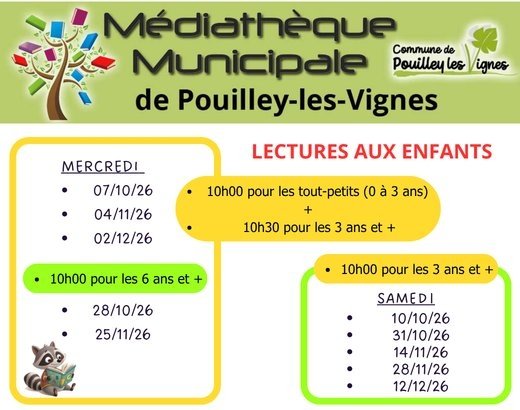 Médiathèque Municipale

de Pouilley-les-Vignes

Commune de
Pouilley les Vignes

LECTURES AUX ENFANTS

MERCREDI

• 07/10/26
• 04/11/26
• 02/12/26

• 10h00 pour les tout-petits (0 à 3 ans)
+
• 10h30 pour les 3 ans et +

• 10h00 pour les 6 ans et +

• 28/10/26
• 25/11/26

• 10h00 pour les 3 ans et +

SAMEDI

• 10/10/26
• 31/10/26
• 14/11/26
• 28/11/26
• 12/12/26